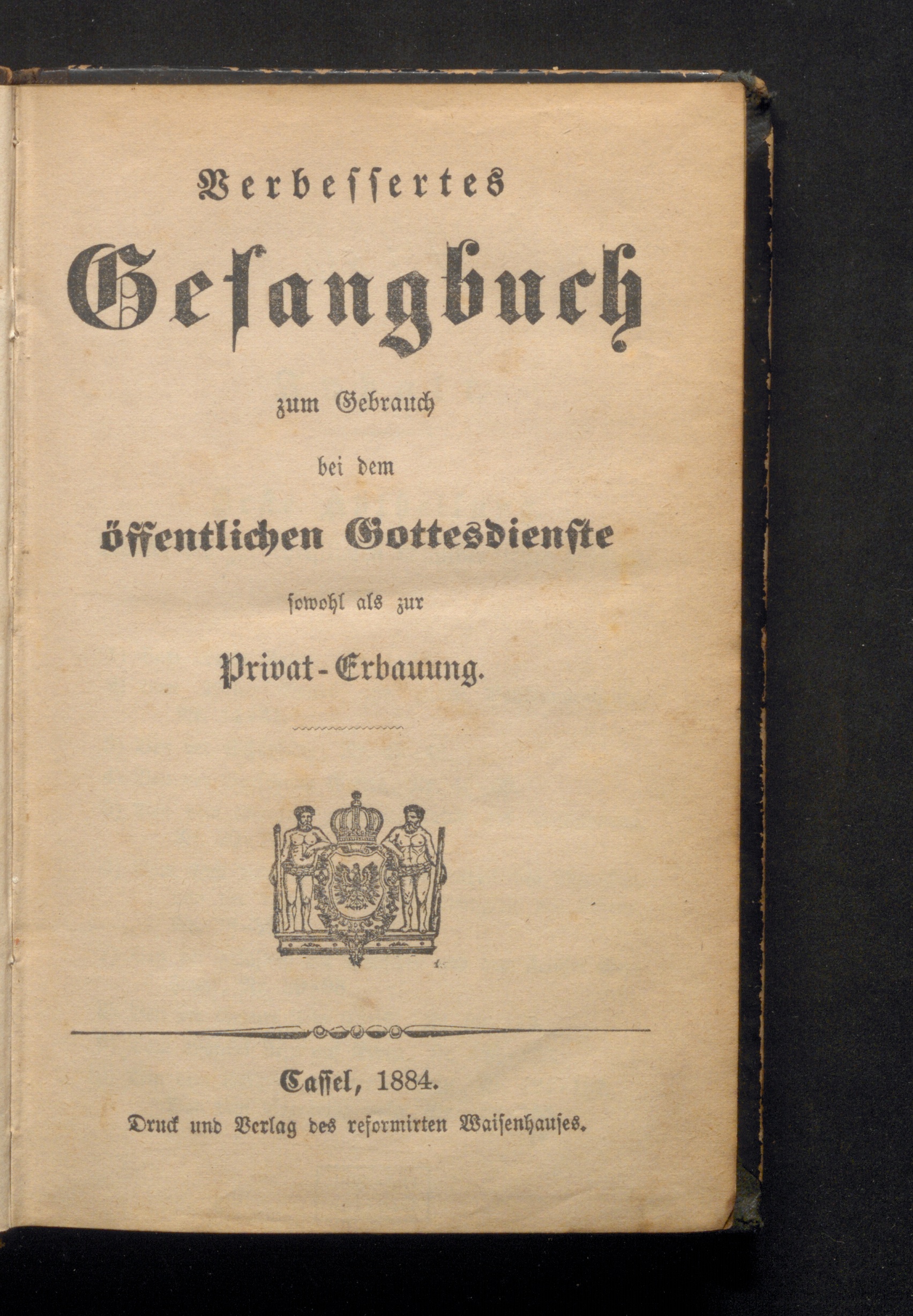 Verbessertes

Gesangbuch

zum Gebrauch

bei dem

öffentlichen Gottesdienste

sowohl als zur

Privat-Erbauung.

Cassel, 1884.

Druck und Verlag des reformirten Waisenhauses.